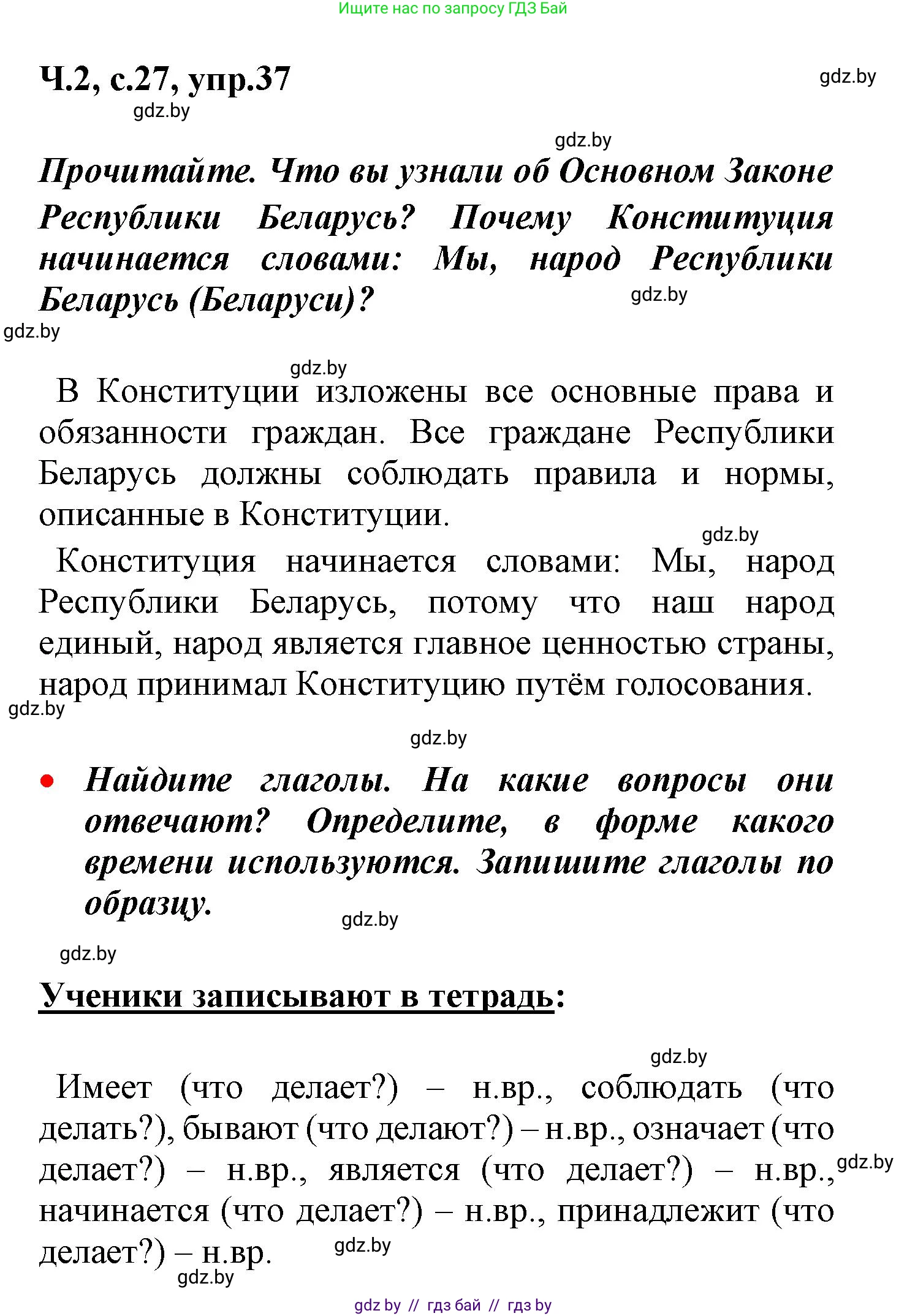 Ищите нас по запросу ГДЗ Бай

Ч.2, с.27, упр.37

gdz.by

gdz.by

gdz.by

Прочитайте. Что вы узнали об Основном Законе Республики Беларусь? Почему Конституция начинается словами: Мы, народ Республики Беларусь (Беларуси)?

gdz.by

gdz.by

gdz.by

В Конституции изложены все основные права и обязанности граждан. Все граждане Республики Беларусь должны соблюдать правила и нормы, описанные в Конституции.

gdz.by

Конституция начинается словами: Мы, народ Республики Беларусь, потому что наш народ единый, народ является главное ценностью страны, народ принимал Конституцию путём голосования.

gdz.by

gdz.by

• Найдите глаголы. На какие вопросы они отвечают? Определите, в форме какого времени используются. Запишите глаголы по образцу.

gdz.by

gdz.by

Ученики записывают в тетрадь:

gdz.by

Имеет (что делает?) – н.вр., соблюдать (что делать?), бывают (что делают?) – н.вр., означает (что делает?) – н.вр., является (что делает?) – н.вр., начинается (что делает?) – н.вр., принадлежит (что делает?) – н.вр.

gdz.by

gdz.by

gdz.by

gdz by // гдз бай // гдз by